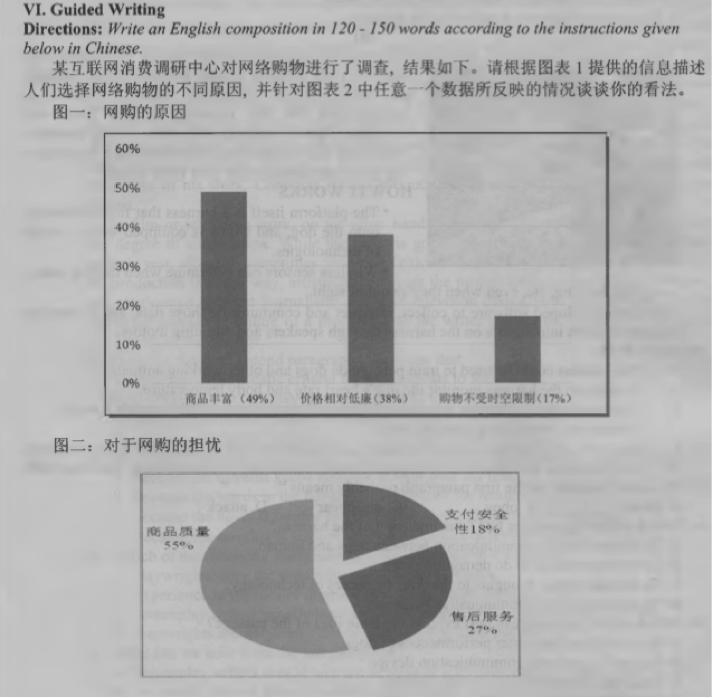 VI. Guided Writing

Directions: Write an English composition in 120 - 150 words according to the instructions given below in Chinese.

某互联网消费调研中心对网络购物进行了调查，结果如下。请根据图表 1 提供的信息描述人们选择网络购物的不同原因，并针对图表 2 中任意一个数据所反映的情况谈谈你的看法。

图一：网购的原因

60%
50%
40%
30%
20%
10%
0%

商品丰富（49%） 价格相对低廉（38%） 购物不受时空限制（17%）

图二：对于网购的担忧

商品质量 55%

支付安全性18%

售后服务 27%